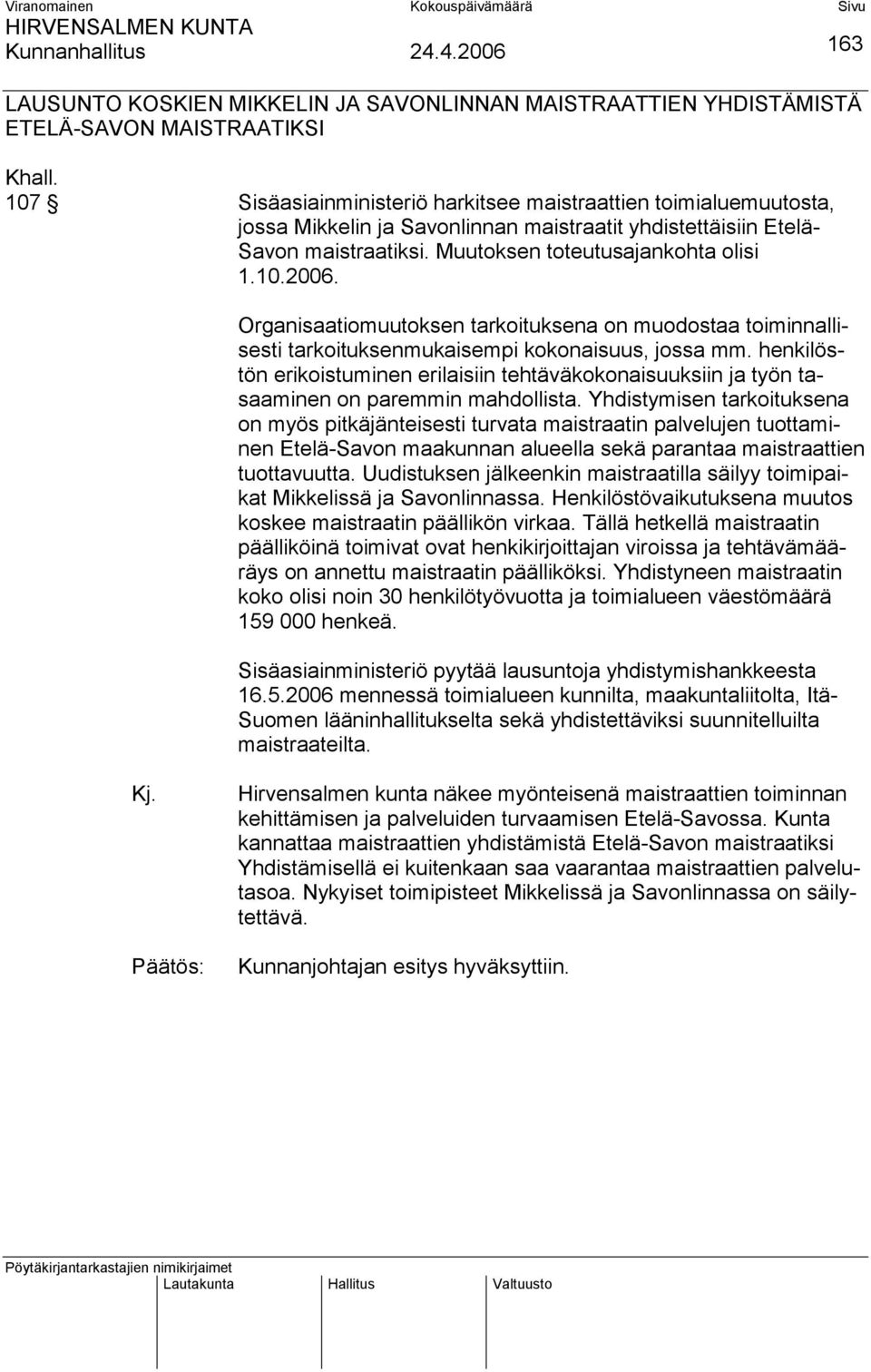 Viranomainen Kokouspäivämäärä Sivu
HIRVENSALMEN KUNTA
Kunnanhallitus 24.4.2006 163

LAUSUNTO KOSKIEN MIKKELIN JA SAVONLINNAN MAISTRAATTIEN YHDISTÄMISTÄ ETELÄ-SAVON MAISTRAATIKSI

Khall.
107 § Sisäasiainministeriö harkitsee maistraattien toimialuemuutosta, jossa Mikkelin ja Savonlinnan maistraatit yhdistettäisiin Etelä-Savon maistraatiksi. Muutoksen toteutusajankohta olisi 1.10.2006.

Organisaatiomuutoksen tarkoituksena on muodostaa toiminnallisesti tarkoituksenmukaisempi kokonaisuus, jossa mm. henkilöstön erikoistuminen erilaisiin tehtäväkokonaisuuksiin ja työn tasaaminen on paremmin mahdollista. Yhdistymisen tarkoituksena on myös pitkäjänteisesti turvata maistraatin palvelujen tuottaminen Etelä-Savon maakunnan alueella sekä parantaa maistraattien tuottavuutta. Uudistuksen jälkeenkin maistraatilla säilyy toimipaikat Mikkelissä ja Savonlinnassa. Henkilöstövaikutuksena muutos koskee maistraatin päällikön virkaa. Tällä hetkellä maistraatin päälliköinä toimivat ovat henkikirjoittajan viroissa ja tehtävämääräys on annettu maistraatin päälliköksi. Yhdistyneen maistraatin koko olisi noin 30 henkilötyövuotta ja toimialueen väestömäärä 159 000 henkeä.

Sisäasiainministeriö pyytää lausuntoja yhdistymishankkeesta 16.5.2006 mennessä toimialueen kunnilta, maakuntaliitolta, Itä-Suomen lääninhallitukselta sekä yhdistettäviksi suunnitelluilta maistraateilta.

Kj. Hirvensalmen kunta näkee myönteisenä maistraattien toiminnan kehittämisen ja palveluiden turvaamisen Etelä-Savossa. Kunta kannattaa maistraattien yhdistämistä Etelä-Savon maistraatiksi Yhdistämisellä ei kuitenkaan saa vaarantaa maistraattien palvelutasoa. Nykyiset toimipisteet Mikkelissä ja Savonlinnassa on säilytettävä.

Päätös: Kunnanjohtajan esitys hyväksyttiin.

Pöytäkirjantarkastajien nimikirjaimet
Lautakunta Hallitus Valtuusto